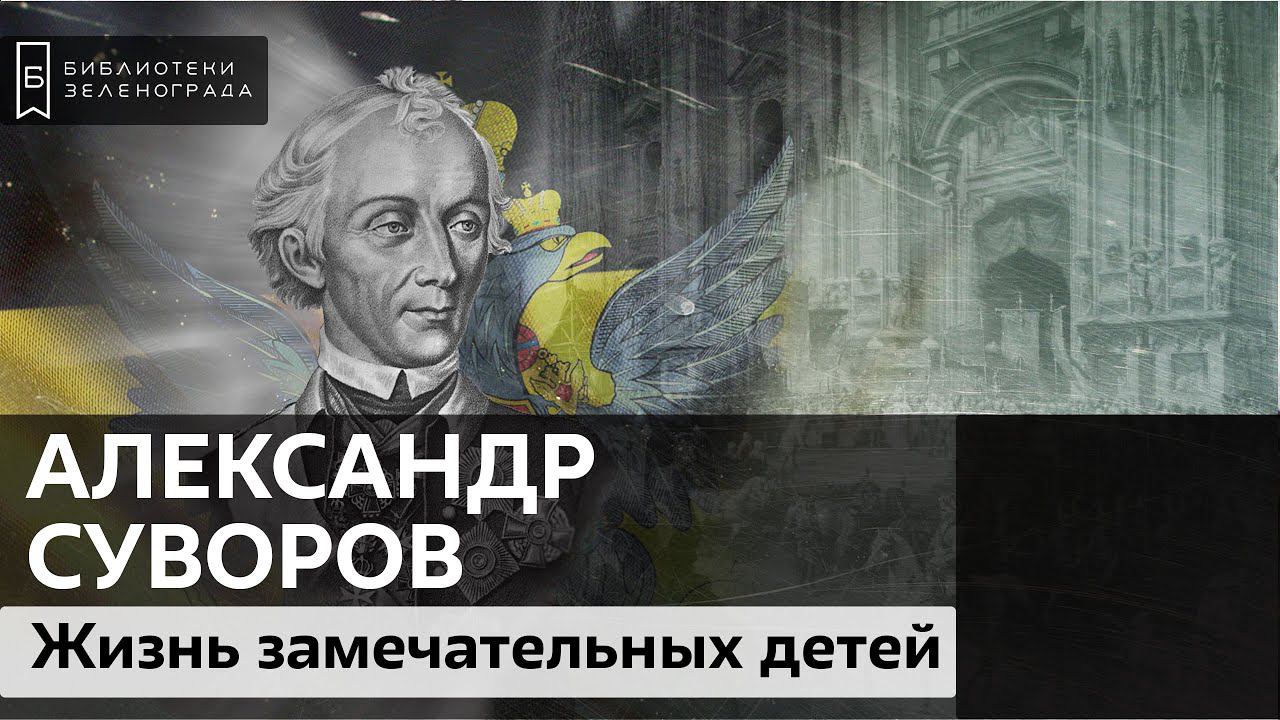 Б БИБЛИОТЕКИ ЗЕЛЕНОГРАДА

АЛЕКСАНДР СУВОРОВ

Жизнь замечательных детей